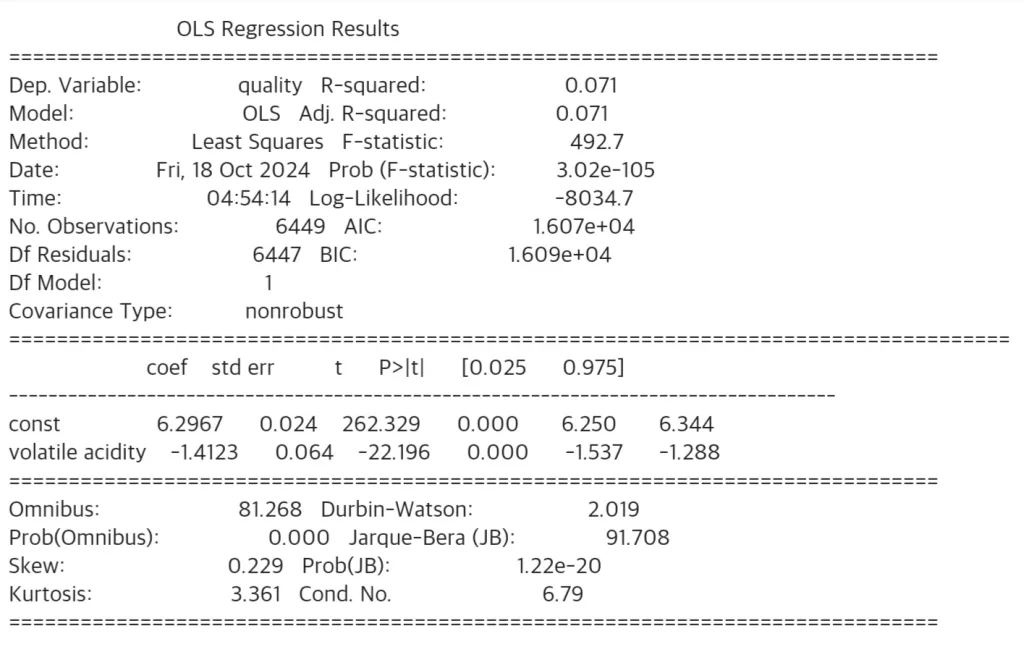 OLS Regression Results
==============================================================================
Dep. Variable: quality R-squared: 0.071
Model: OLS Adj. R-squared: 0.071
Method: Least Squares F-statistic: 492.7
Date: Fri, 18 Oct 2024 Prob (F-statistic): 3.02e-105
Time: 04:54:14 Log-Likelihood: -8034.7
No. Observations: 6449 AIC: 1.607e+04
Df Residuals: 6447 BIC: 1.609e+04
Df Model: 1
Covariance Type: nonrobust
====================================================================================

| | coef | std err | t | P>\|t\| | [0.025 | 0.975] |
|---|---|---|---|---|---|---|
| const | 6.2967 | 0.024 | 262.329 | 0.000 | 6.250 | 6.344 |
| volatile acidity | -1.4123 | 0.064 | -22.196 | 0.000 | -1.537 | -1.288 |

==============================================================================
Omnibus: 81.268 Durbin-Watson: 2.019
Prob(Omnibus): 0.000 Jarque-Bera (JB): 91.708
Skew: 0.229 Prob(JB): 1.22e-20
Kurtosis: 3.361 Cond. No. 6.79
==============================================================================